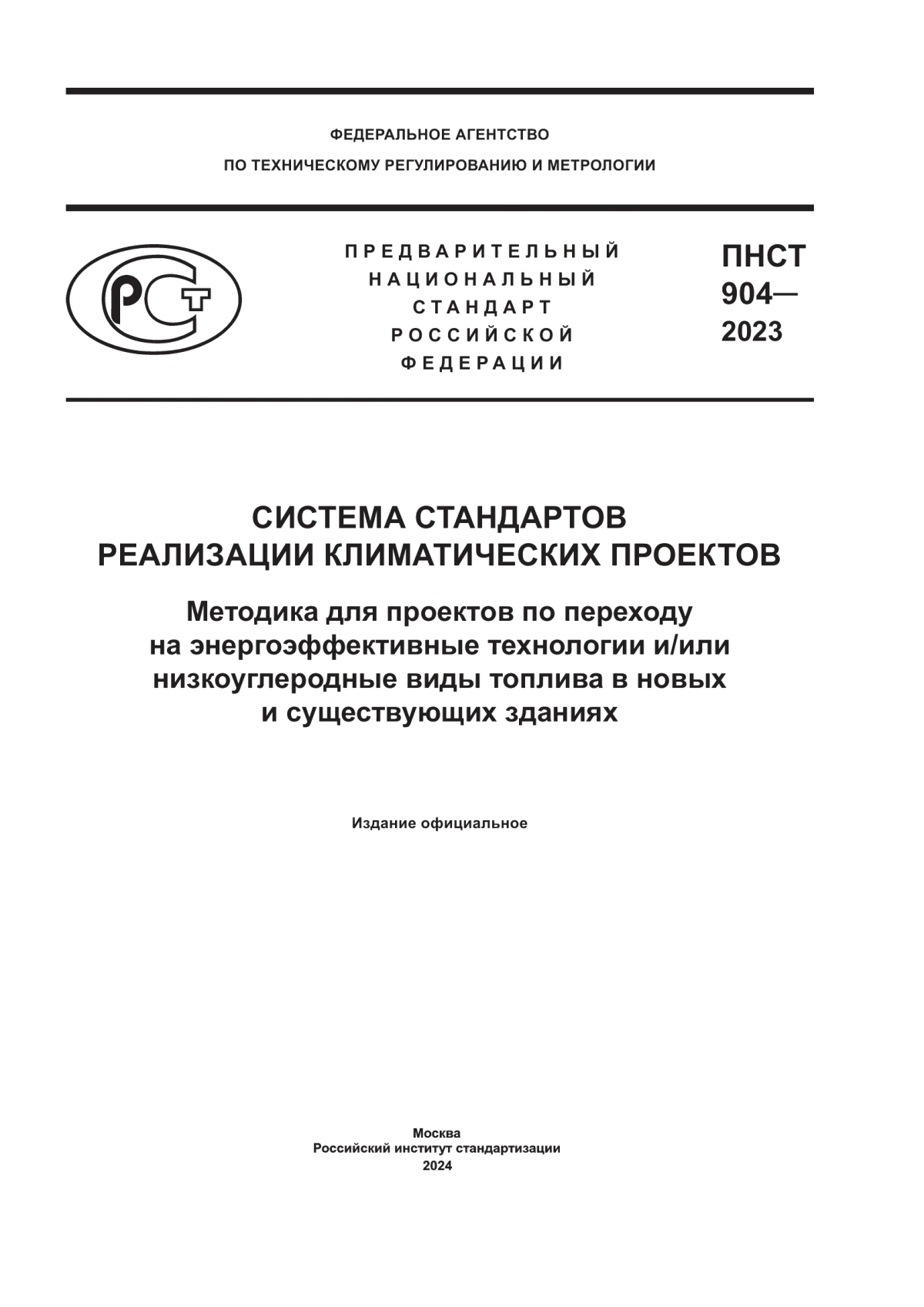 ФЕДЕРАЛЬНОЕ АГЕНТСТВО
ПО ТЕХНИЧЕСКОМУ РЕГУЛИРОВАНИЮ И МЕТРОЛОГИИ

РСТ

ПРЕДВАРИТЕЛЬНЫЙ
НАЦИОНАЛЬНЫЙ
СТАНДАРТ
РОССИЙСКОЙ
ФЕДЕРАЦИИ

ПНСТ
904—
2023

СИСТЕМА СТАНДАРТОВ
РЕАЛИЗАЦИИ КЛИМАТИЧЕСКИХ ПРОЕКТОВ

Методика для проектов по переходу на энергоэффективные технологии и/или низкоуглеродные виды топлива в новых и существующих зданиях

Издание официальное

Москва
Российский институт стандартизации
2024